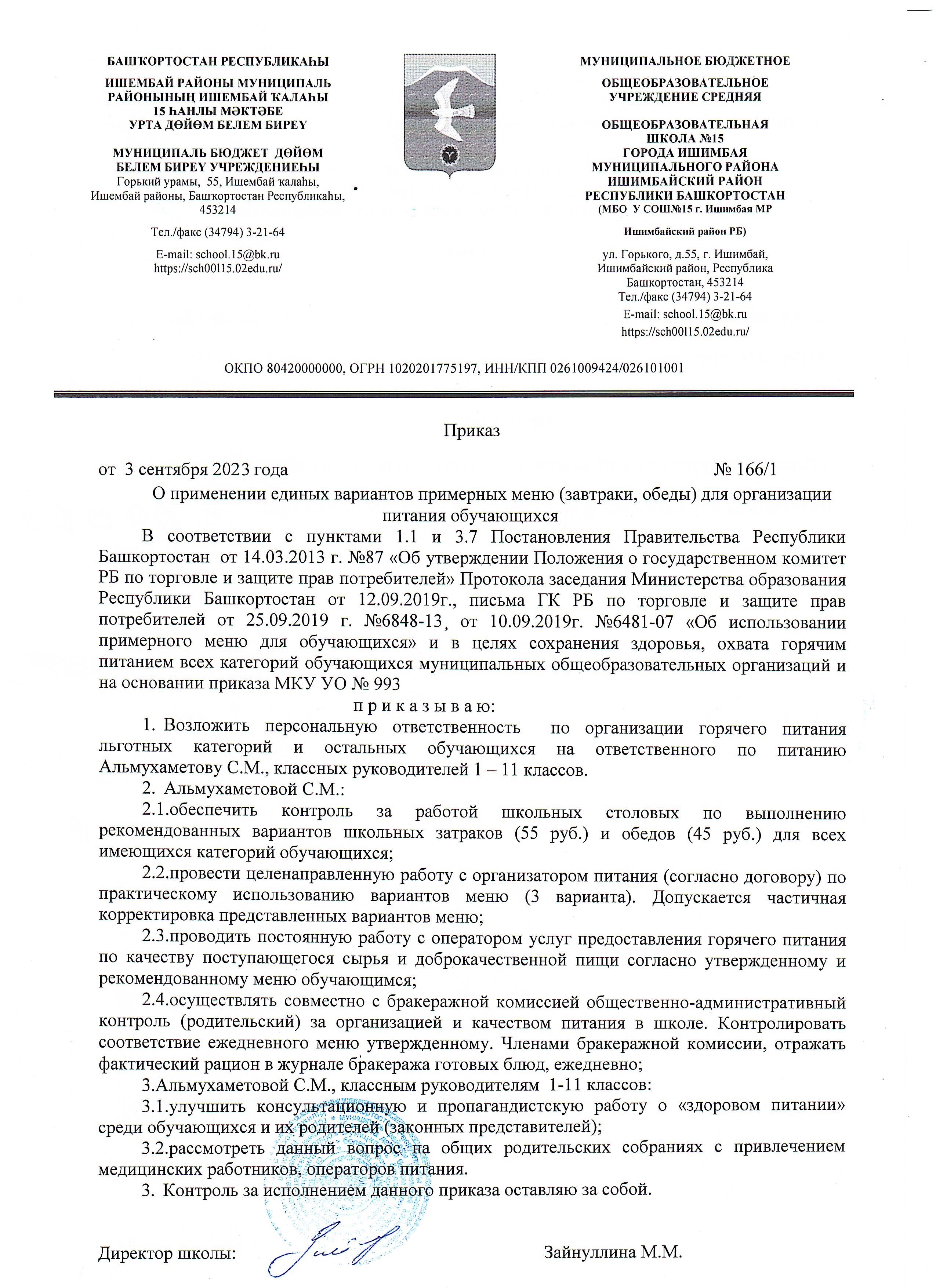 БАШҠОРТОСТАН РЕСПУБЛИКАҺЫ

ИШЕМБАЙ РАЙОНЫ МУНИЦИПАЛЬ РАЙОНЫНЫҢ ИШЕМБАЙ ҠАЛАҺЫ 15 ҺАНЛЫ МӘКТӘБЕ УРТА ДӨЙӨМ БЕЛЕМ БИРЕҮ

МУНИЦИПАЛЬ БЮДЖЕТ ДӨЙӨМ БЕЛЕМ БИРЕҮ УЧРЕЖДЕНИЕҺЫ
Горький урамы, 55, Ишембай ҡалаһы, Ишембай районы, Башҡортостан Республикаһы, 453214

Тел./факс (34794) 3-21-64

E-mail: school.15@bk.ru
https://sch00l15.02edu.ru/

МУНИЦИПАЛЬНОЕ БЮДЖЕТНОЕ

ОБЩЕОБРАЗОВАТЕЛЬНОЕ УЧРЕЖДЕНИЕ СРЕДНЯЯ

ОБЩЕОБРАЗОВАТЕЛЬНАЯ ШКОЛА №15 ГОРОДА ИШИМБАЯ МУНИЦИПАЛЬНОГО РАЙОНА ИШИМБАЙСКИЙ РАЙОН РЕСПУБЛИКИ БАШКОРТОСТАН (МБО У СОШ№15 г. Ишимбая МР

Ишимбайский район РБ)

ул. Горького, д.55, г. Ишимбай, Ишимбайский район, Республика Башкортостан, 453214
Тел./факс (34794) 3-21-64
E-mail: school.15@bk.ru
https://sch00l15.02edu.ru/

ОКПО 80420000000, ОГРН 1020201775197, ИНН/КПП 0261009424/026101001

Приказ

от 3 сентября 2023 года № 166/1

О применении единых вариантов примерных меню (завтраки, обеды) для организации питания обучающихся

В соответствии с пунктами 1.1 и 3.7 Постановления Правительства Республики Башкортостан от 14.03.2013 г. №87 «Об утверждении Положения о государственном комитет РБ по торговле и защите прав потребителей» Протокола заседания Министерства образования Республики Башкортостан от 12.09.2019г., письма ГК РБ по торговле и защите прав потребителей от 25.09.2019 г. №6848-13, от 10.09.2019г. №6481-07 «Об использовании примерного меню для обучающихся» и в целях сохранения здоровья, охвата горячим питанием всех категорий обучающихся муниципальных общеобразовательных организаций и на основании приказа МКУ УО № 993

п р и к а з ы в а ю:

1. Возложить персональную ответственность по организации горячего питания льготных категорий и остальных обучающихся на ответственного по питанию Альмухаметову С.М., классных руководителей 1 – 11 классов.

2. Альмухаметовой С.М.:

2.1.обеспечить контроль за работой школьных столовых по выполнению рекомендованных вариантов школьных затраков (55 руб.) и обедов (45 руб.) для всех имеющихся категорий обучающихся;

2.2.провести целенаправленную работу с организатором питания (согласно договору) по практическому использованию вариантов меню (3 варианта). Допускается частичная корректировка представленных вариантов меню;

2.3.проводить постоянную работу с оператором услуг предоставления горячего питания по качеству поступающегося сырья и доброкачественной пищи согласно утвержденному и рекомендованному меню обучающимся;

2.4.осуществлять совместно с бракеражной комиссией общественно-административный контроль (родительский) за организацией и качеством питания в школе. Контролировать соответствие ежедневного меню утвержденному. Членами бракеражной комиссии, отражать фактический рацион в журнале бракеража готовых блюд, ежедневно;

3.Альмухаметовой С.М., классным руководителям 1-11 классов:

3.1.улучшить консультационную и пропагандистскую работу о «здоровом питании» среди обучающихся и их родителей (законных представителей);

3.2.рассмотреть данный вопрос на общих родительских собраниях с привлечением медицинских работников, операторов питания.

3. Контроль за исполнением данного приказа оставляю за собой.

Директор школы: Зайнуллина М.М.